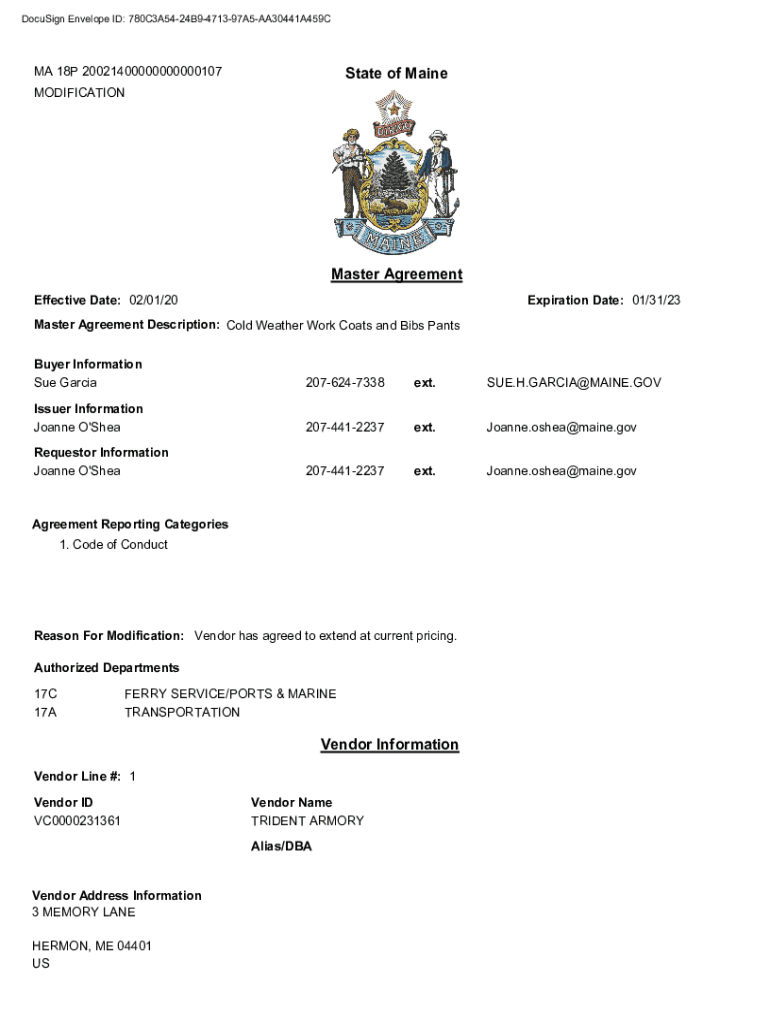 DocuSign Envelope ID: 780C3A54-24B9-4713-97A5-AA30441A459C

MA 18P 20021400000000000107
MODIFICATION

State of Maine

DIRIGO

MAINE

Master Agreement

Effective Date: 02/01/20

Expiration Date: 01/31/23

Master Agreement Description: Cold Weather Work Coats and Bibs Pants

Buyer Information
Sue Garcia 207-624-7338 ext. SUE.H.GARCIA@MAINE.GOV

Issuer Information
Joanne O'Shea 207-441-2237 ext. Joanne.oshea@maine.gov

Requestor Information
Joanne O'Shea 207-441-2237 ext. Joanne.oshea@maine.gov

Agreement Reporting Categories
1. Code of Conduct

Reason For Modification: Vendor has agreed to extend at current pricing.

Authorized Departments

17C FERRY SERVICE/PORTS & MARINE
17A TRANSPORTATION

Vendor Information

Vendor Line #: 1

Vendor ID
VC0000231361

Vendor Name
TRIDENT ARMORY

Alias/DBA

Vendor Address Information
3 MEMORY LANE

HERMON, ME 04401
US